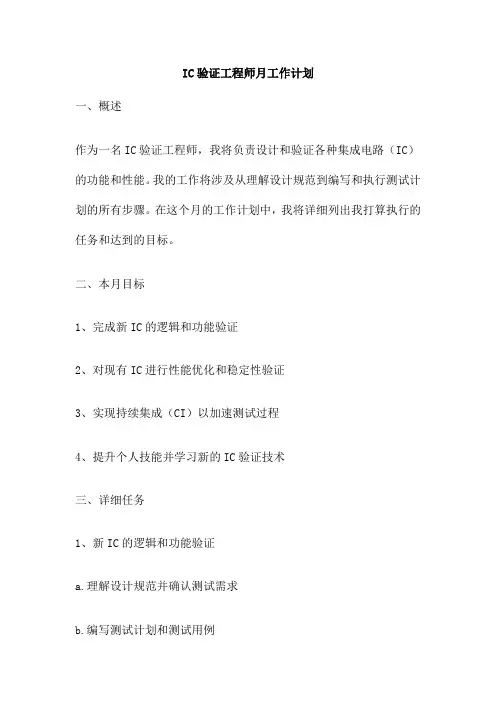 IC验证工程师月工作计划

一、概述

作为一名IC验证工程师，我将负责设计和验证各种集成电路（IC）的功能和性能。我的工作将涉及从理解设计规范到编写和执行测试计划的所有步骤。在这个月的工作计划中，我将详细列出我打算执行的任务和达到的目标。

二、本月目标

1、完成新IC的逻辑和功能验证

2、对现有IC进行性能优化和稳定性验证

3、实现持续集成（CI）以加速测试过程

4、提升个人技能并学习新的IC验证技术

三、详细任务

1、新IC的逻辑和功能验证

a.理解设计规范并确认测试需求

b.编写测试计划和测试用例